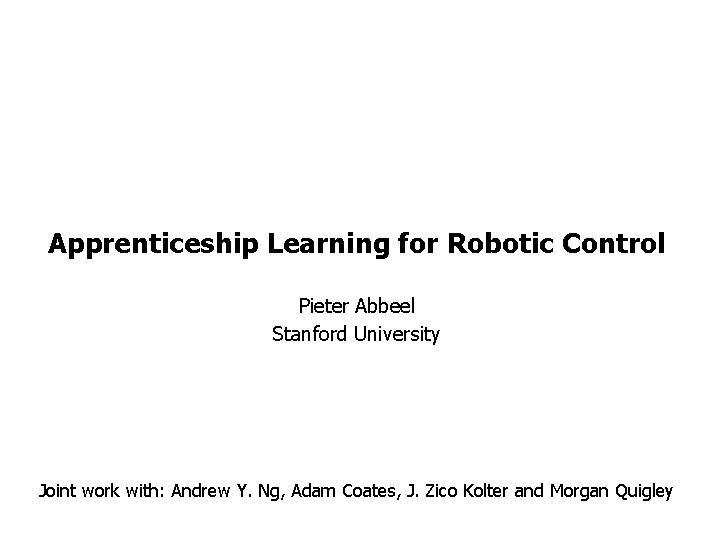 Apprenticeship Learning for Robotic Control

Pieter Abbeel
Stanford University

Joint work with: Andrew Y. Ng, Adam Coates, J. Zico Kolter and Morgan Quigley